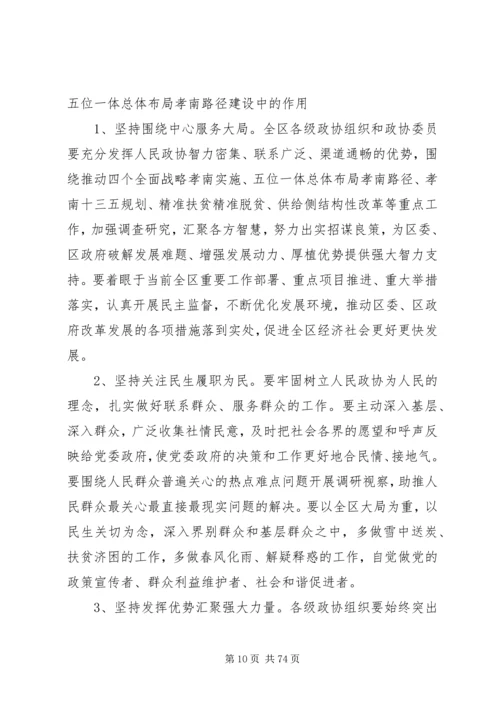 五位一体总体布局孝南路径建设中的作用

1、坚持围绕中心服务大局。全区各级政协组织和政协委员要充分发挥人民政协智力密集、联系广泛、渠道通畅的优势，围绕推动四个全面战略孝南实施、五位一体总体布局孝南路径、孝南十三五规划、精准扶贫精准脱贫、供给侧结构性改革等重点工作，加强调查研究，汇聚各方智慧，努力出实招谋良策，为区委、区政府破解发展难题、增强发展动力、厚植优势提供强大智力支持。要着眼于当前全区重要工作部署、重点项目推进、重大举措落实，认真开展民主监督，不断优化发展环境，推动区委、区政府改革发展的各项措施落到实处，促进全区经济社会更好更快发展。

2、坚持关注民生履职为民。要牢固树立人民政协为人民的理念，扎实做好联系群众、服务群众的工作。要主动深入基层、深入群众，广泛收集社情民意，及时把社会各界的愿望和呼声反映给党委政府，使党委政府的决策和工作更好地合民情、接地气。要围绕人民群众普遍关心的热点难点问题开展调研视察，助推人民群众最关心最直接最现实问题的解决。要以全区大局为重，以民生关切为念，深入界别群众和基层群众之中，多做雪中送炭、扶贫济困的工作，多做春风化雨、解疑释惑的工作，自觉做党的政策宣传者、群众利益维护者、社会和谐促进者。

3、坚持发挥优势汇聚强大力量。各级政协组织要始终突出

第 10 页 共 74 页